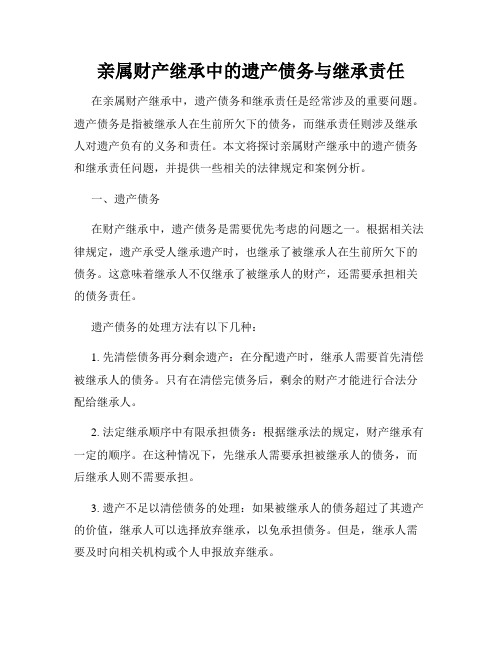 亲属财产继承中的遗产债务与继承责任

在亲属财产继承中，遗产债务和继承责任是经常涉及的重要问题。遗产债务是指被继承人在生前所欠下的债务，而继承责任则涉及继承人对遗产负有的义务和责任。本文将探讨亲属财产继承中的遗产债务和继承责任问题，并提供一些相关的法律规定和案例分析。

一、遗产债务

在财产继承中，遗产债务是需要优先考虑的问题之一。根据相关法律规定，遗产承受人继承遗产时，也继承了被继承人在生前所欠下的债务。这意味着继承人不仅继承了被继承人的财产，还需要承担相关的债务责任。

遗产债务的处理方法有以下几种：

1. 先清偿债务再分剩余遗产：在分配遗产时，继承人需要首先清偿被继承人的债务。只有在清偿完债务后，剩余的财产才能进行合法分配给继承人。

2. 法定继承顺序中有限承担债务：根据继承法的规定，财产继承有一定的顺序。在这种情况下，先继承人需要承担被继承人的债务，而后继承人则不需要承担。

3. 遗产不足以清偿债务的处理：如果被继承人的债务超过了其遗产的价值，继承人可以选择放弃继承，以免承担债务。但是，继承人需要及时向相关机构或个人申报放弃继承。